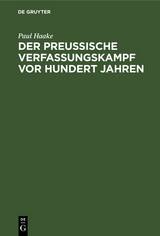 DE GRUYTER

Paul Haake

DER PREUSSISCHE VERFASSUNGSKAMPF VOR HUNDERT JAHREN

DE G